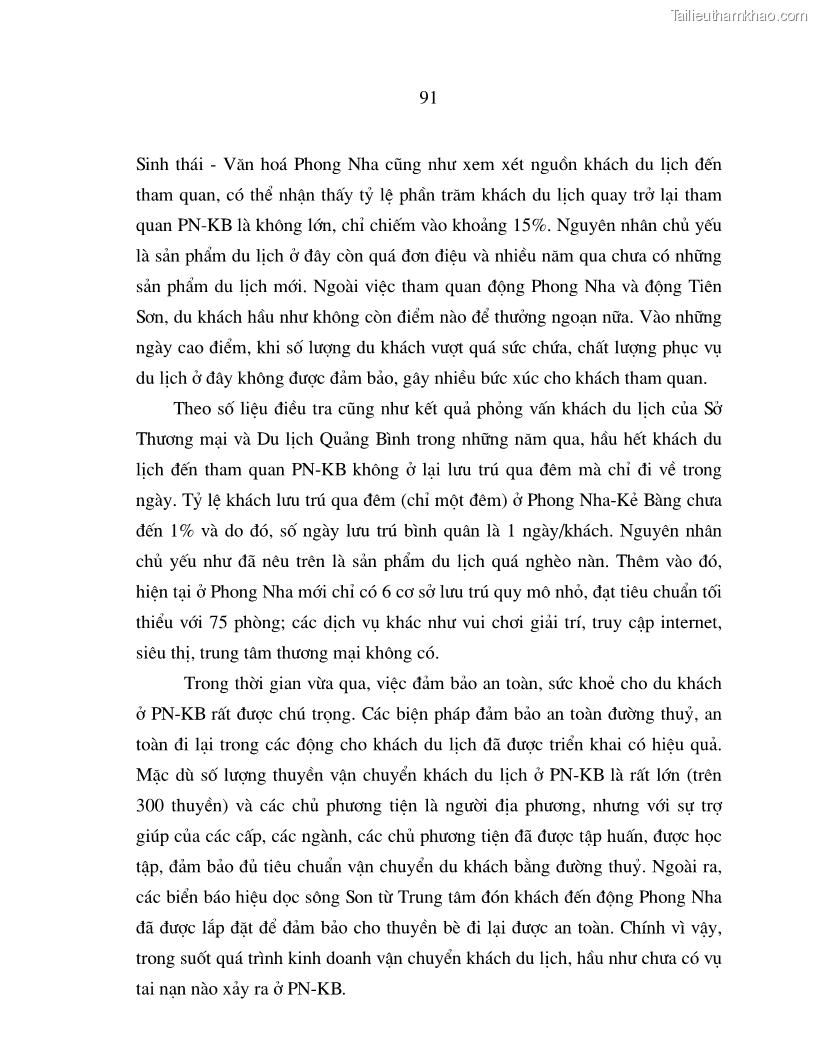 Tailieuthamkhao.com

91

Sinh thái - Văn hoá Phong Nha cũng như xem xét nguồn khách du lịch đến tham quan, có thể nhận thấy tỷ lệ phần trăm khách du lịch quay trở lại tham quan PN-KB là không lớn, chỉ chiếm vào khoảng 15%. Nguyên nhân chủ yếu là sản phẩm du lịch ở đây còn quá đơn điệu và nhiều năm qua chưa có những sản phẩm du lịch mới. Ngoài việc tham quan động Phong Nha và động Tiên Sơn, du khách hầu như không còn điểm nào để thưởng ngoạn nữa. Vào những ngày cao điểm, khi số lượng du khách vượt quá sức chứa, chất lượng phục vụ du lịch ở đây không được đảm bảo, gây nhiều bức xúc cho khách tham quan.

Theo số liệu điều tra cũng như kết quả phỏng vấn khách du lịch của Sở Thương mại và Du lịch Quảng Bình trong những năm qua, hầu hết khách du lịch đến tham quan PN-KB không ở lại lưu trú qua đêm mà chỉ đi về trong ngày. Tỷ lệ khách lưu trú qua đêm (chỉ một đêm) ở Phong Nha-Kẻ Bàng chưa đến 1% và do đó, số ngày lưu trú bình quân là 1 ngày/khách. Nguyên nhân chủ yếu như đã nêu trên là sản phẩm du lịch quá nghèo nàn. Thêm vào đó, hiện tại ở Phong Nha mới chỉ có 6 cơ sở lưu trú quy mô nhỏ, đạt tiêu chuẩn tối thiểu với 75 phòng; các dịch vụ khác như vui chơi giải trí, truy cập internet, siêu thị, trung tâm thương mại không có.

Trong thời gian vừa qua, việc đảm bảo an toàn, sức khoẻ cho du khách ở PN-KB rất được chú trọng. Các biện pháp đảm bảo an toàn đường thuỷ, an toàn đi lại trong các động cho khách du lịch đã được triển khai có hiệu quả. Mặc dù số lượng thuyền vận chuyển khách du lịch ở PN-KB là rất lớn (trên 300 thuyền) và các chủ phương tiện là người địa phương, nhưng với sự trợ giúp của các cấp, các ngành, các chủ phương tiện đã được tập huấn, được học tập, đảm bảo đủ tiêu chuẩn vận chuyển du khách bằng đường thuỷ. Ngoài ra, các biển báo hiệu dọc sông Son từ Trung tâm đón khách đến động Phong Nha đã được lắp đặt để đảm bảo cho thuyền bè đi lại được an toàn. Chính vì vậy, trong suốt quá trình kinh doanh vận chuyển khách du lịch, hầu như chưa có vụ tai nạn nào xảy ra ở PN-KB.